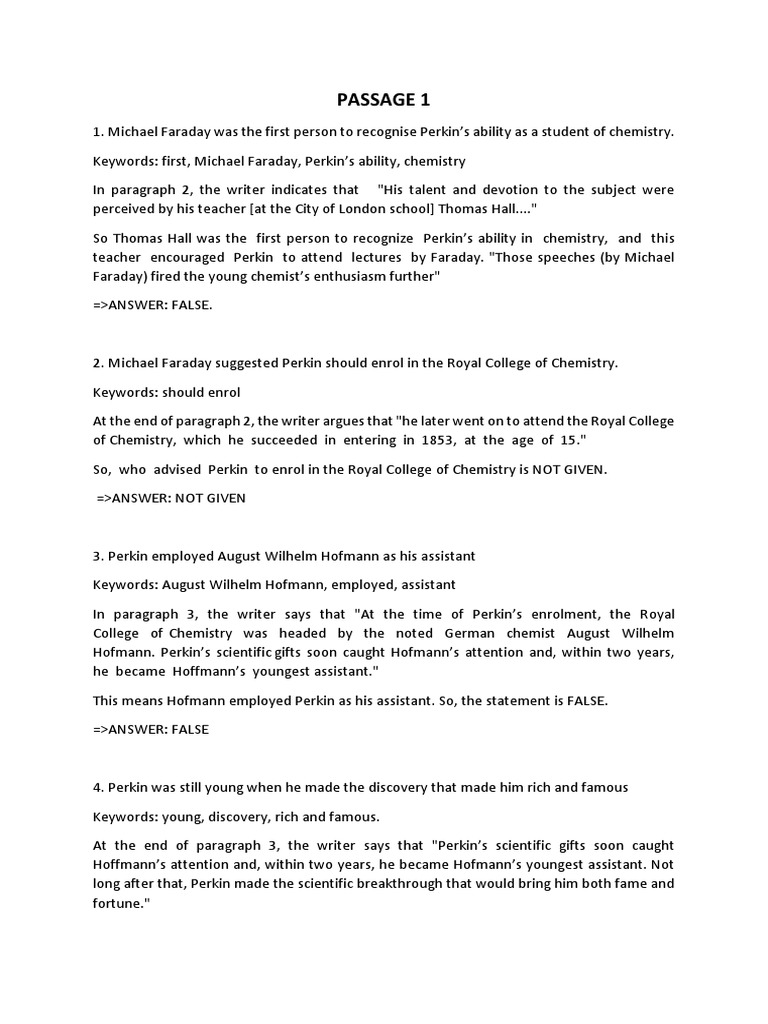 PASSAGE 1

1. Michael Faraday was the first person to recognise Perkin's ability as a student of chemistry.

Keywords: first, Michael Faraday, Perkin's ability, chemistry

In paragraph 2, the writer indicates that "His talent and devotion to the subject were perceived by his teacher [at the City of London school] Thomas Hall...."

So Thomas Hall was the first person to recognize Perkin's ability in chemistry, and this teacher encouraged Perkin to attend lectures by Faraday. "Those speeches (by Michael Faraday) fired the young chemist's enthusiasm further"

=>ANSWER: FALSE.

2. Michael Faraday suggested Perkin should enrol in the Royal College of Chemistry.

Keywords: should enrol

At the end of paragraph 2, the writer argues that "he later went on to attend the Royal College of Chemistry, which he succeeded in entering in 1853, at the age of 15."

So, who advised Perkin to enrol in the Royal College of Chemistry is NOT GIVEN.

=>ANSWER: NOT GIVEN

3. Perkin employed August Wilhelm Hofmann as his assistant

Keywords: August Wilhelm Hofmann, employed, assistant

In paragraph 3, the writer says that "At the time of Perkin's enrolment, the Royal College of Chemistry was headed by the noted German chemist August Wilhelm Hofmann. Perkin's scientific gifts soon caught Hofmann's attention and, within two years, he became Hoffmann's youngest assistant."

This means Hofmann employed Perkin as his assistant. So, the statement is FALSE.

=>ANSWER: FALSE

4. Perkin was still young when he made the discovery that made him rich and famous

Keywords: young, discovery, rich and famous.

At the end of paragraph 3, the writer says that "Perkin's scientific gifts soon caught Hoffmann's attention and, within two years, he became Hofmann's youngest assistant. Not long after that, Perkin made the scientific breakthrough that would bring him both fame and fortune."